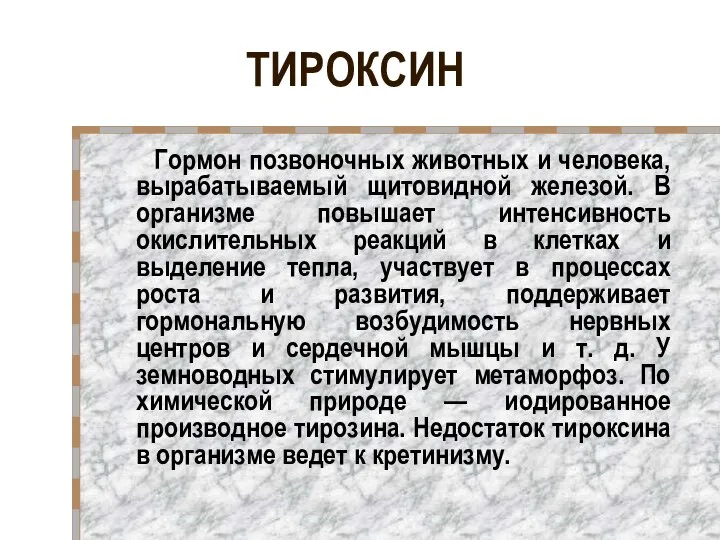 ТИРОКСИН

Гормон позвоночных животных и человека, вырабатываемый щитовидной железой. В организме повышает интенсивность окислительных реакций в клетках и выделение тепла, участвует в процессах роста и развития, поддерживает гормональную возбудимость нервных центров и сердечной мышцы и т. д. У земноводных стимулирует метаморфоз. По химической природе — иодированное производное тирозина. Недостаток тироксина в организме ведет к кретинизму.